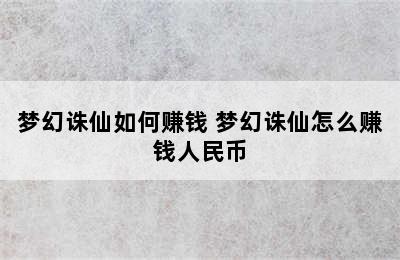 梦幻诛仙如何赚钱 梦幻诛仙怎么赚钱人民币